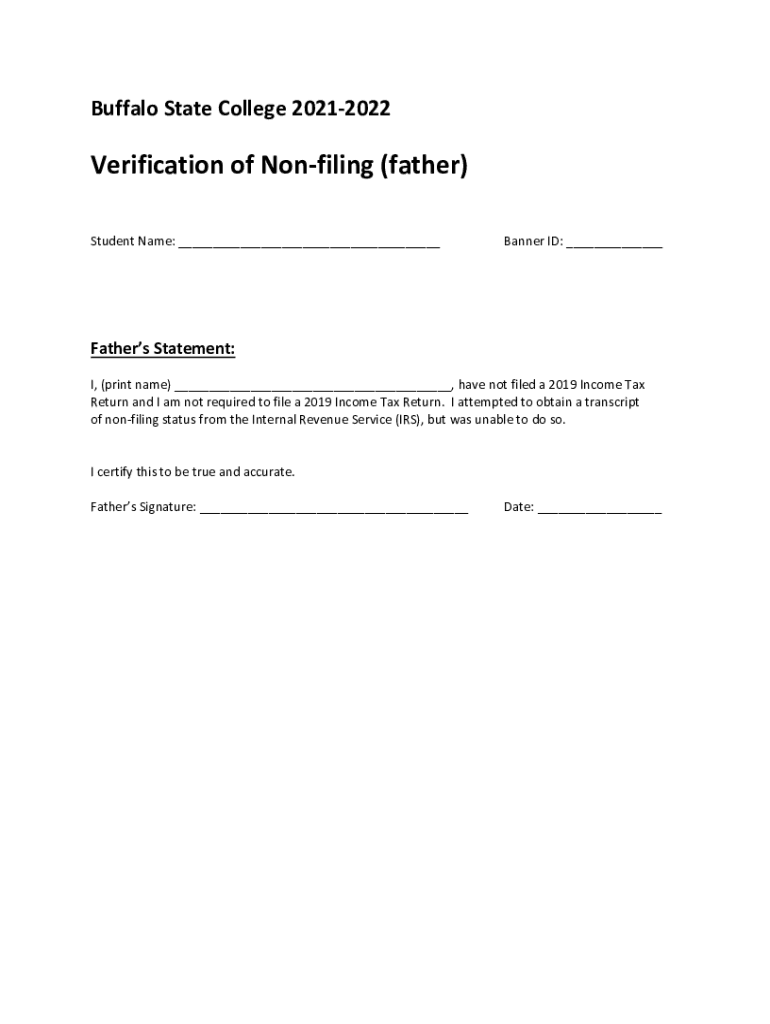 Buffalo State College 2021-2022

Verification of Non-filing (father)

Student Name: ______________________________________ Banner ID: ______________

Father's Statement:

I, (print name) ________________________________________, have not filed a 2019 Income Tax Return and I am not required to file a 2019 Income Tax Return. I attempted to obtain a transcript of non-filing status from the Internal Revenue Service (IRS), but was unable to do so.

I certify this to be true and accurate.

Father's Signature: _______________________________________ Date: __________________